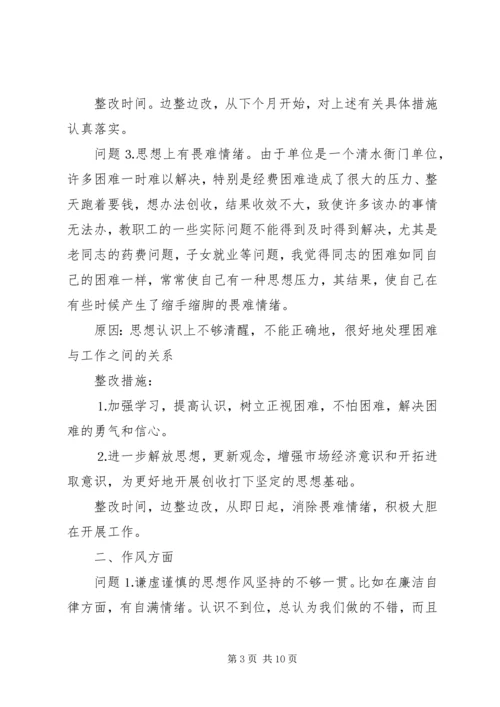 整改时间。边整边改，从下个月开始，对上述有关具体措施认真落实。

问题 3.思想上有畏难情绪。由于单位是一个清水衙门单位，许多困难一时难以解决，特别是经费困难造成了很大的压力、整天跑着要钱，想办法创收，结果收效不大，致使许多该办的事情无法办，教职工的一些实际问题不能得到及时得到解决，尤其是老同志的药费问题，子女就业等问题，我觉得同志的困难如同自己的困难一样，常常使自己有一种思想压力，其结果，使自己在有些时候产生了缩手缩脚的畏难情绪。

原因：思想认识上不够清醒，不能正确地，很好地处理困难与工作之间的关系

整改措施：

1.加强学习，提高认识，树立正视困难，不怕困难，解决困难的勇气和信心。

2.进一步解放思想，更新观念，增强市场经济意识和开拓进取意识，为更好地开展创收打下坚定的思想基础。

整改时间，边整边改，从即日起，消除畏难情绪，积极大胆在开展工作。

二、作风方面

问题 1.谦虚谨慎的思想作风坚持的不够一贯。比如在廉洁自律方面，有自满情绪。认识不到位，总认为我们做的不错，而且

第 3 页 共 10 页